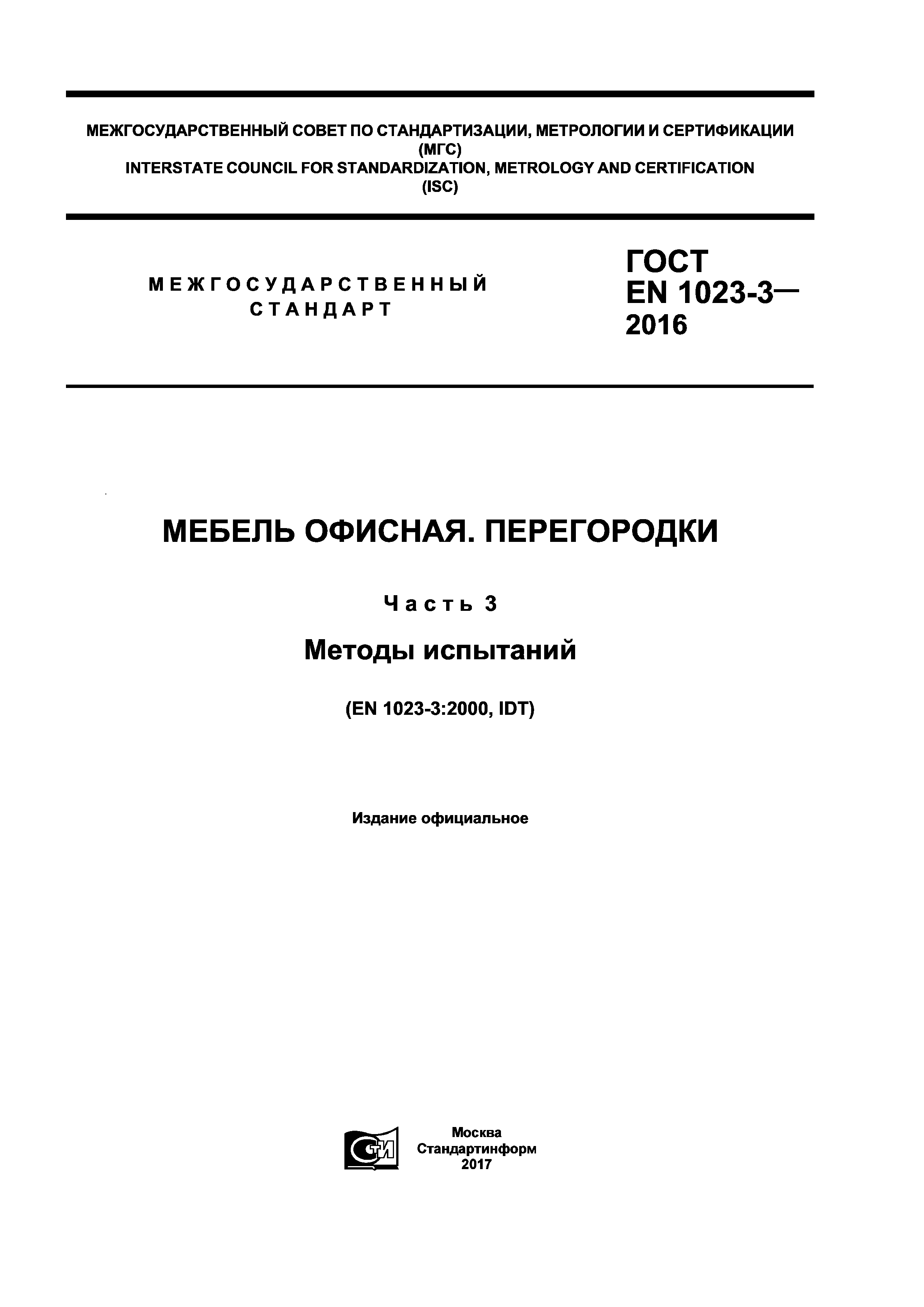 МЕЖГОСУДАРСТВЕННЫЙ СОВЕТ ПО СТАНДАРТИЗАЦИИ, МЕТРОЛОГИИ И СЕРТИФИКАЦИИ
(МГС)
INTERSTATE COUNCIL FOR STANDARDIZATION, METROLOGY AND CERTIFICATION
(ISC)

МЕЖГОСУДАРСТВЕННЫЙ СТАНДАРТ

ГОСТ EN 1023-3— 2016

МЕБЕЛЬ ОФИСНАЯ. ПЕРЕГОРОДКИ

Часть 3

Методы испытаний

(EN 1023-3:2000, IDT)

Издание официальное

СТИ

Москва
Стандартинформ
2017